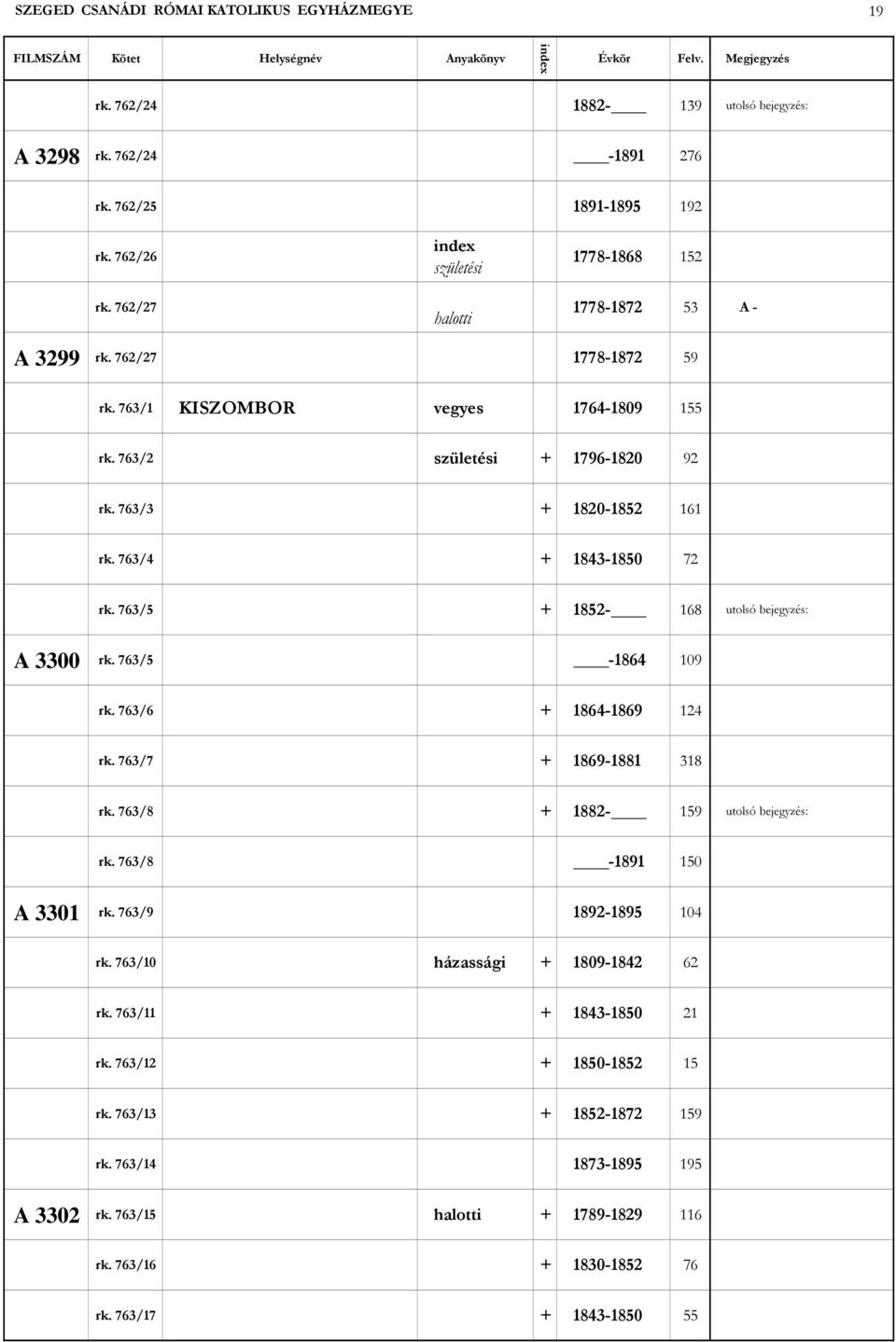 SZEGED CSANÁDI RÓMAI KATOLIKUS EGYHÁZMEGYE 19

| FILMSZÁM | Kötet | Helységnév | Anyakönyv | index | Évkör | Felv. | Megjegyzés |
|---|---|---|---|---|---|---|---|
| | rk. 762/24 | | | | 1882-____ | 139 | utolsó bejegyzés: |
| A 3298 | rk. 762/24 | | | | ____-1891 | 276 | |
| | rk. 762/25 | | | | 1891-1895 | 192 | |
| | rk. 762/26 | | index születési | | 1778-1868 | 152 | |
| | rk. 762/27 | | halotti | | 1778-1872 | 53 | A - |
| A 3299 | rk. 762/27 | | | | 1778-1872 | 59 | |
| | rk. 763/1 | KISZOMBOR | vegyes | | 1764-1809 | 155 | |
| | rk. 763/2 | | születési | + | 1796-1820 | 92 | |
| | rk. 763/3 | | | + | 1820-1852 | 161 | |
| | rk. 763/4 | | | + | 1843-1850 | 72 | |
| | rk. 763/5 | | | + | 1852-____ | 168 | utolsó bejegyzés: |
| A 3300 | rk. 763/5 | | | | ____-1864 | 109 | |
| | rk. 763/6 | | | + | 1864-1869 | 124 | |
| | rk. 763/7 | | | + | 1869-1881 | 318 | |
| | rk. 763/8 | | | + | 1882-____ | 159 | utolsó bejegyzés: |
| | rk. 763/8 | | | | ____-1891 | 150 | |
| A 3301 | rk. 763/9 | | | | 1892-1895 | 104 | |
| | rk. 763/10 | | házassági | + | 1809-1842 | 62 | |
| | rk. 763/11 | | | + | 1843-1850 | 21 | |
| | rk. 763/12 | | | + | 1850-1852 | 15 | |
| | rk. 763/13 | | | + | 1852-1872 | 159 | |
| | rk. 763/14 | | | | 1873-1895 | 195 | |
| A 3302 | rk. 763/15 | | halotti | + | 1789-1829 | 116 | |
| | rk. 763/16 | | | + | 1830-1852 | 76 | |
| | rk. 763/17 | | | + | 1843-1850 | 55 | |